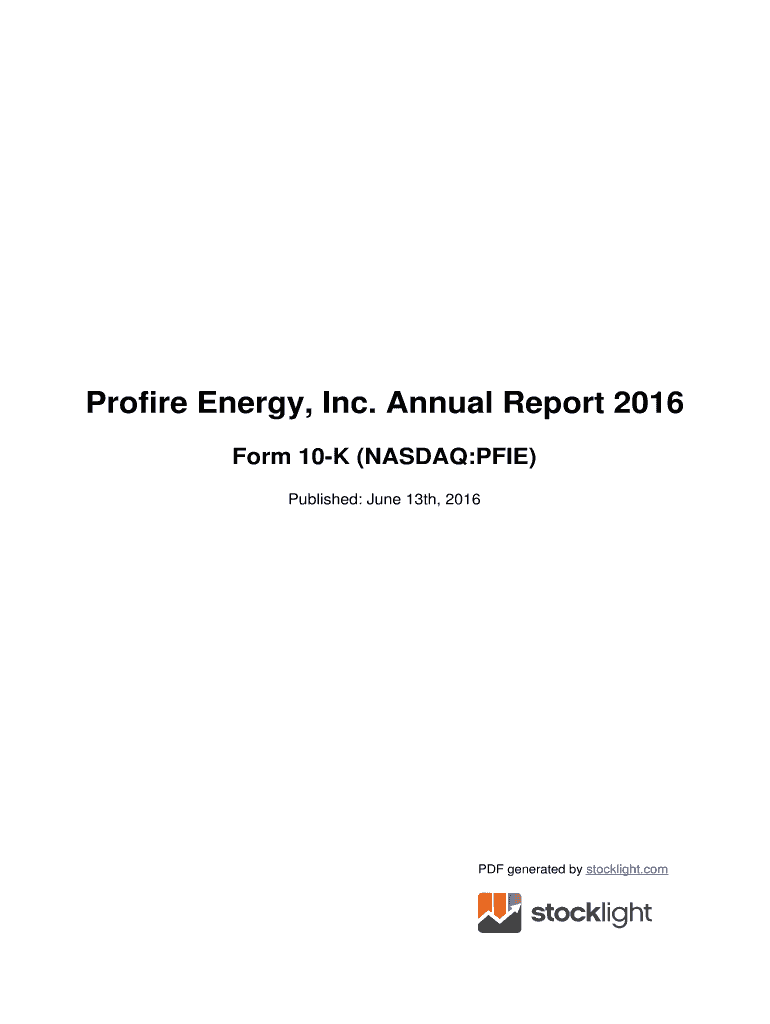 Profire Energy, Inc. Annual Report 2016

Form 10-K (NASDAQ:PFIE)

Published: June 13th, 2016

PDF generated by stocklight.com

stocklight